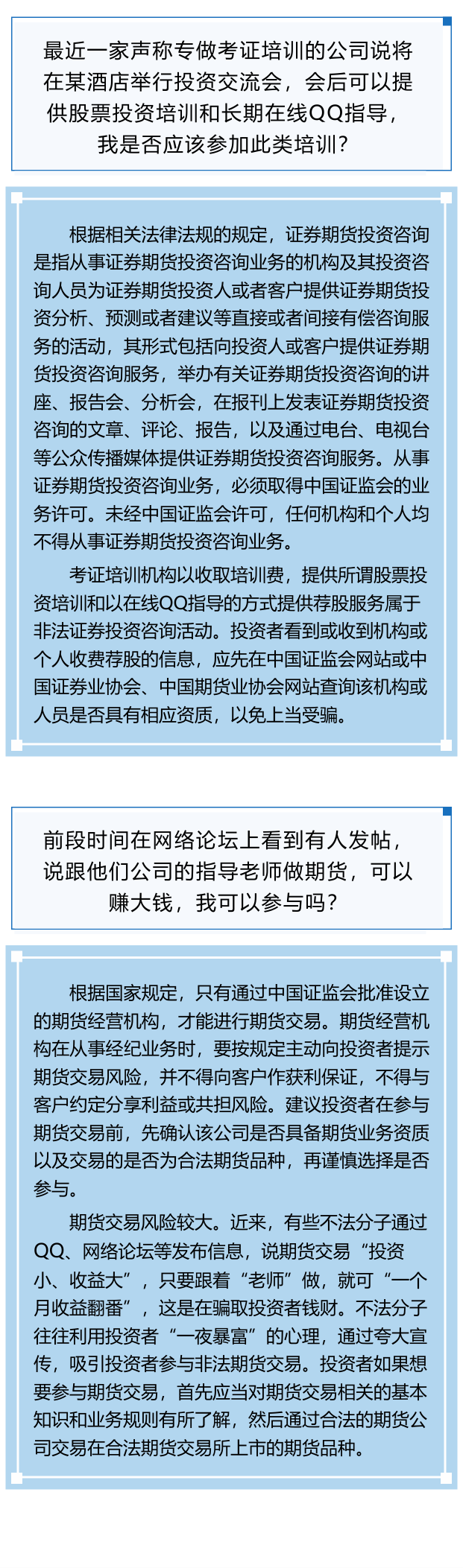 最近一家声称专做考证培训的公司说将在某酒店举行投资交流会，会后可以提供股票投资培训和长期在线QQ指导，我是否应该参加此类培训？

根据相关法律法规的规定，证券期货投资咨询是指从事证券期货投资咨询业务的机构及其投资咨询人员为证券期货投资人或者客户提供证券期货投资分析、预测或者建议等直接或者间接有偿咨询服务的活动，其形式包括向投资人或客户提供证券期货投资咨询服务，举办有关证券期货投资咨询的讲座、报告会、分析会，在报刊上发表证券期货投资咨询的文章、评论、报告，以及通过电台、电视台等公众传播媒体提供证券期货投资咨询服务。从事证券期货投资咨询业务，必须取得中国证监会的业务许可。未经中国证监会许可，任何机构和个人均不得从事证券期货投资咨询业务。

考证培训机构以收取培训费，提供所谓股票投资培训和以在线QQ指导的方式提供荐股服务属于非法证券投资咨询活动。投资者看到或收到机构或个人收费荐股的信息，应先在中国证监会网站或中国证券业协会、中国期货业协会网站查询该机构或人员是否具有相应资质，以免上当受骗。

前段时间在网络论坛上看到有人发帖，说跟他们公司的指导老师做期货，可以赚大钱，我可以参与吗？

根据国家规定，只有通过中国证监会批准设立的期货经营机构，才能进行期货交易。期货经营机构在从事经纪业务时，要按规定主动向投资者提示期货交易风险，并不得向客户作获利保证，不得与客户约定分享利益或共担风险。建议投资者在参与期货交易前，先确认该公司是否具备期货业务资质以及交易的是否为合法期货品种，再谨慎选择是否参与。

期货交易风险较大。近来，有些不法分子通过QQ、网络论坛等发布信息，说期货交易“投资小、收益大”，只要跟着“老师”做，就可“一个月收益翻番”，这是在骗取投资者钱财。不法分子往往利用投资者“一夜暴富”的心理，通过夸大宣传，吸引投资者参与非法期货交易。投资者如果想要参与期货交易，首先应当对期货交易相关的基本知识和业务规则有所了解，然后通过合法的期货公司交易在合法期货交易所上市的期货品种。